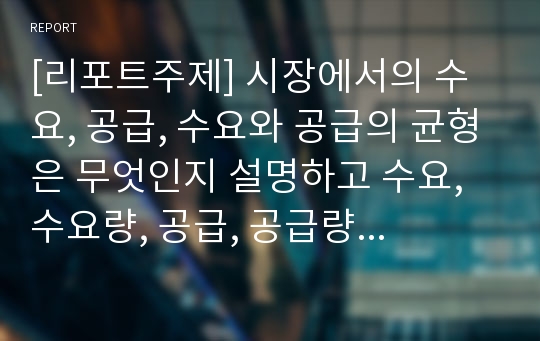 REPORT

[리포트주제] 시장에서의 수요, 공급, 수요와 공급의 균형은 무엇인지 설명하고 수요, 수요량, 공급, 공급량…